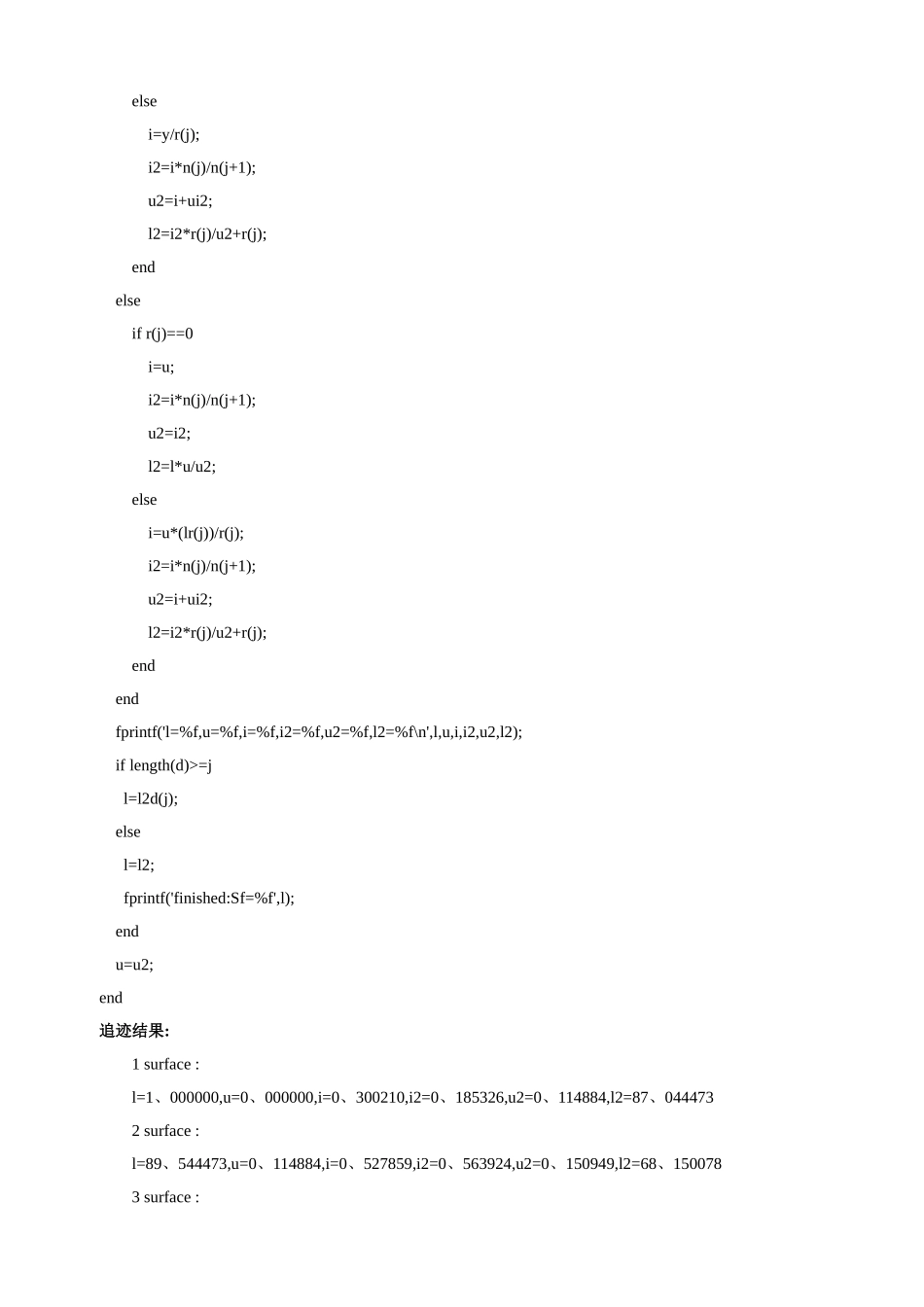 else

i=y/r(j);

i2=i*n(j)/n(j+1);

u2=i+ui2;

l2=i2*r(j)/u2+r(j);

end

else

if r(j)==0

i=u;

i2=i*n(j)/n(j+1);

u2=i2;

l2=l*u/u2;

else

i=u*(lr(j))/r(j);

i2=i*n(j)/n(j+1);

u2=i+ui2;

l2=i2*r(j)/u2+r(j);

end

end

fprintf('l=%f,u=%f,i=%f,i2=%f,u2=%f,l2=%f\n',l,u,i,i2,u2,l2);

if length(d)>=j

l=l2d(j);

else

l=l2;

fprintf('finished:Sf=%f',l);

end

u=u2;

end

追迹结果:

1 surface :

l=1、000000,u=0、000000,i=0、300210,i2=0、185326,u2=0、114884,l2=87、044473

2 surface :

l=89、544473,u=0、114884,i=0、527859,i2=0、563924,u2=0、150949,l2=68、150078

3 surface :